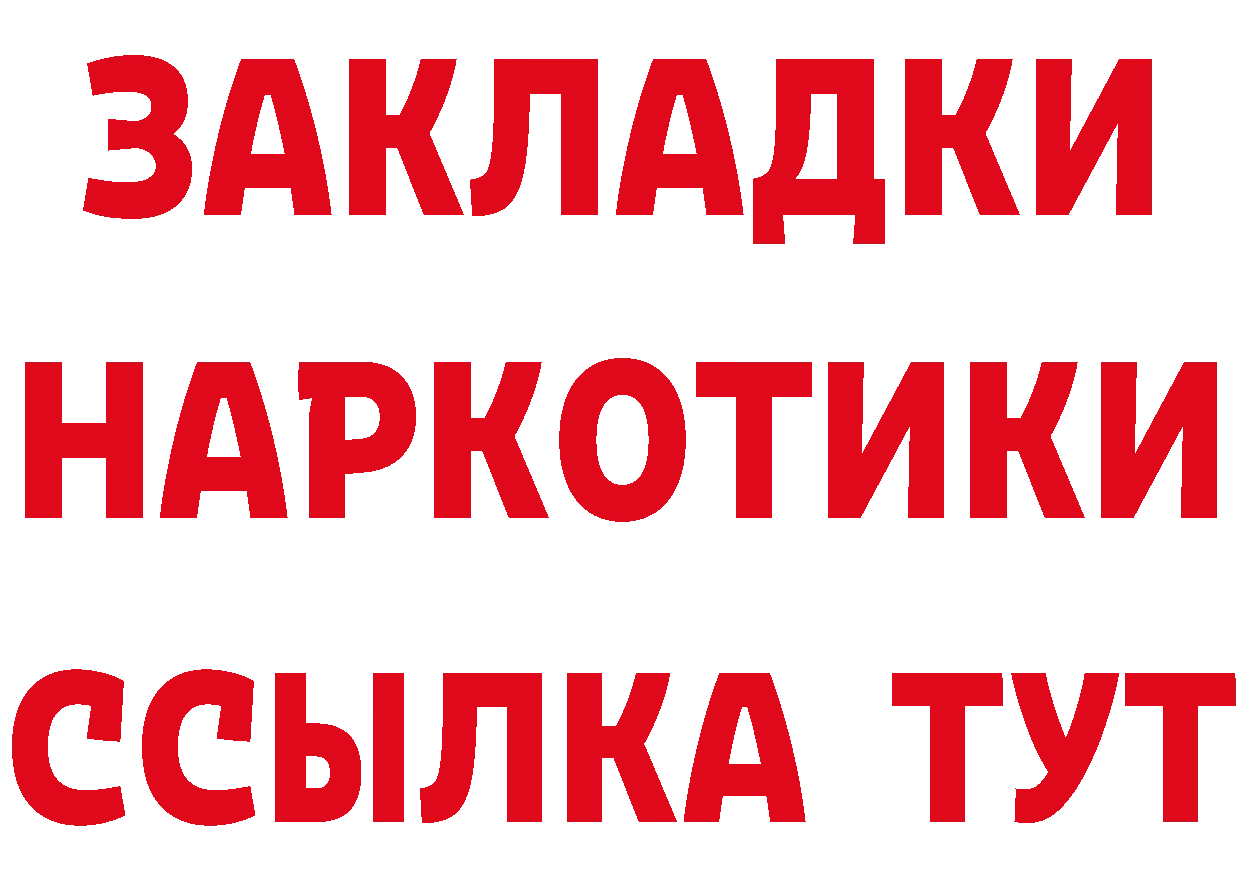 ЗАКЛАДКИ НАРКОТИКИ ССЫЛКА ТУТ